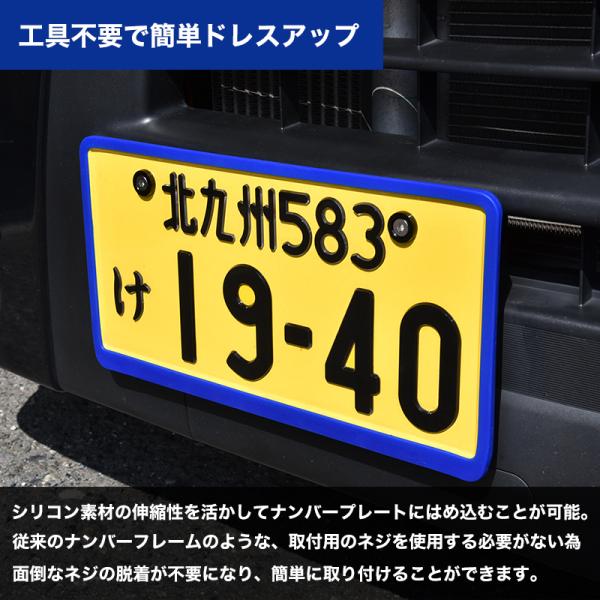 工具不要で簡単ドレスアップ

北九州583
け 19-40

シリコン素材の伸縮性を活かしてナンバープレートにはめ込むことが可能。従来のナンバーフレームのような、取付用のネジを使用する必要がない為面倒なネジの脱着が不要になり、簡単に取り付けることができます。